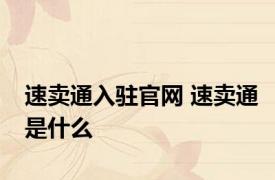 速卖通入驻官网 速卖通是什么